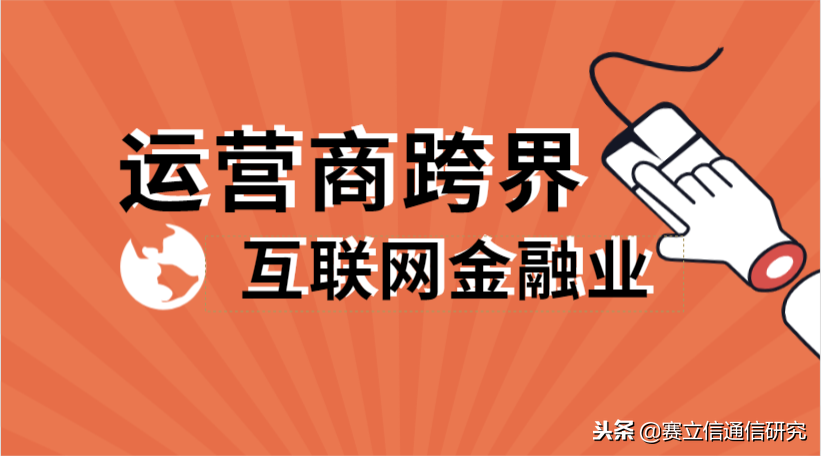 运营商跨界

互联网金融业

头条 @赛立信通信研究